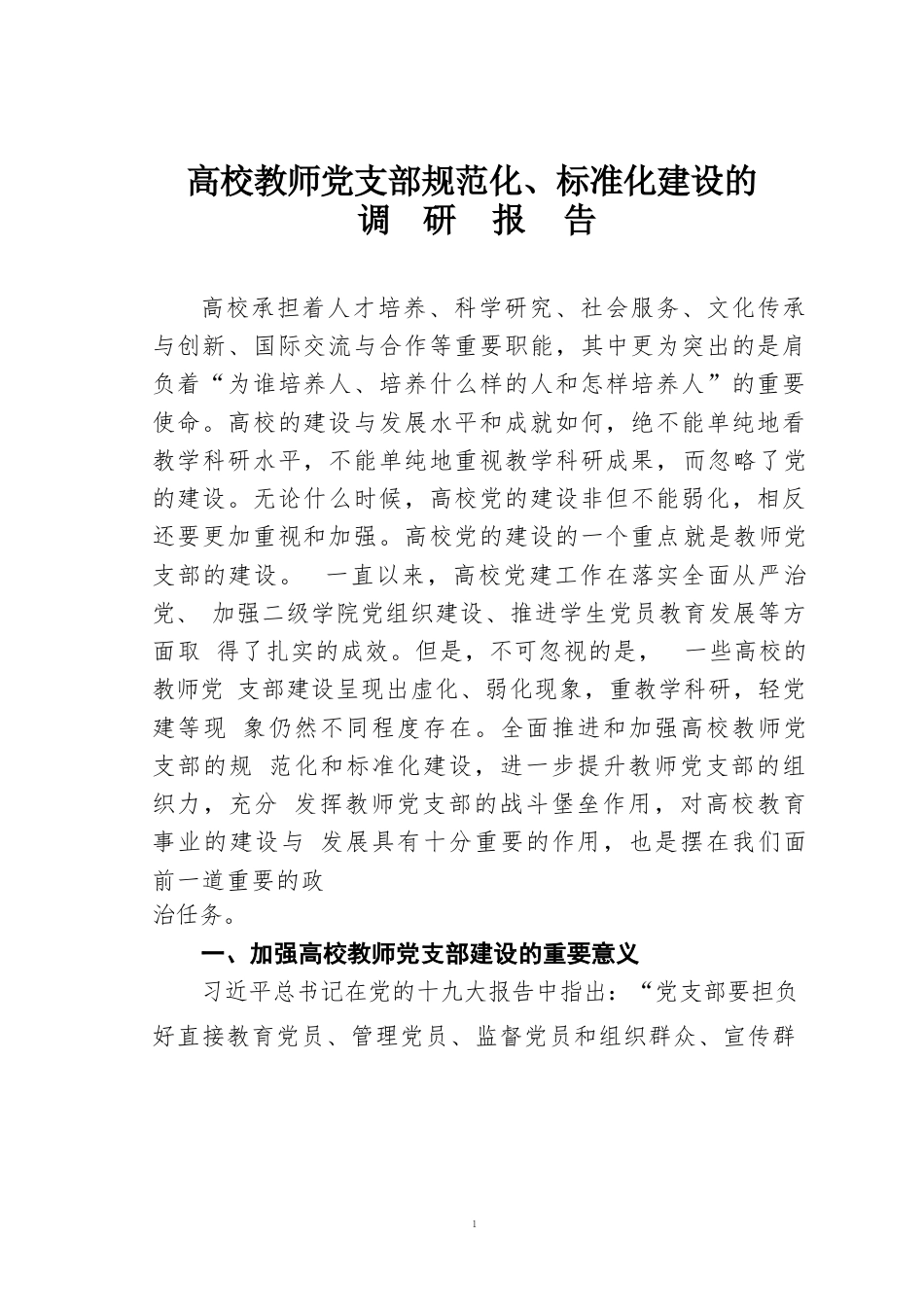 高校教师党支部规范化、标准化建设的
调 研 报 告

高校承担着人才培养、科学研究、社会服务、文化传承与创新、国际交流与合作等重要职能，其中更为突出的是肩负着“为谁培养人、培养什么样的人和怎样培养人”的重要使命。高校的建设与发展水平和成就如何，绝不能单纯地看教学科研水平，不能单纯地重视教学科研成果，而忽略了党的建设。无论什么时候，高校党的建设非但不能弱化，相反还要更加重视和加强。高校党的建设的一个重点就是教师党支部的建设。 一直以来，高校党建工作在落实全面从严治党、 加强二级学院党组织建设、推进学生党员教育发展等方面取 得了扎实的成效。但是，不可忽视的是， 一些高校的教师党 支部建设呈现出虚化、弱化现象，重教学科研，轻党建等现 象仍然不同程度存在。全面推进和加强高校教师党支部的规 范化和标准化建设，进一步提升教师党支部的组织力，充分 发挥教师党支部的战斗堡垒作用，对高校教育事业的建设与 发展具有十分重要的作用，也是摆在我们面前一道重要的政
治任务。

一、加强高校教师党支部建设的重要意义

习近平总书记在党的十九大报告中指出：“党支部要担负好直接教育党员、管理党员、监督党员和组织群众、宣传群

1